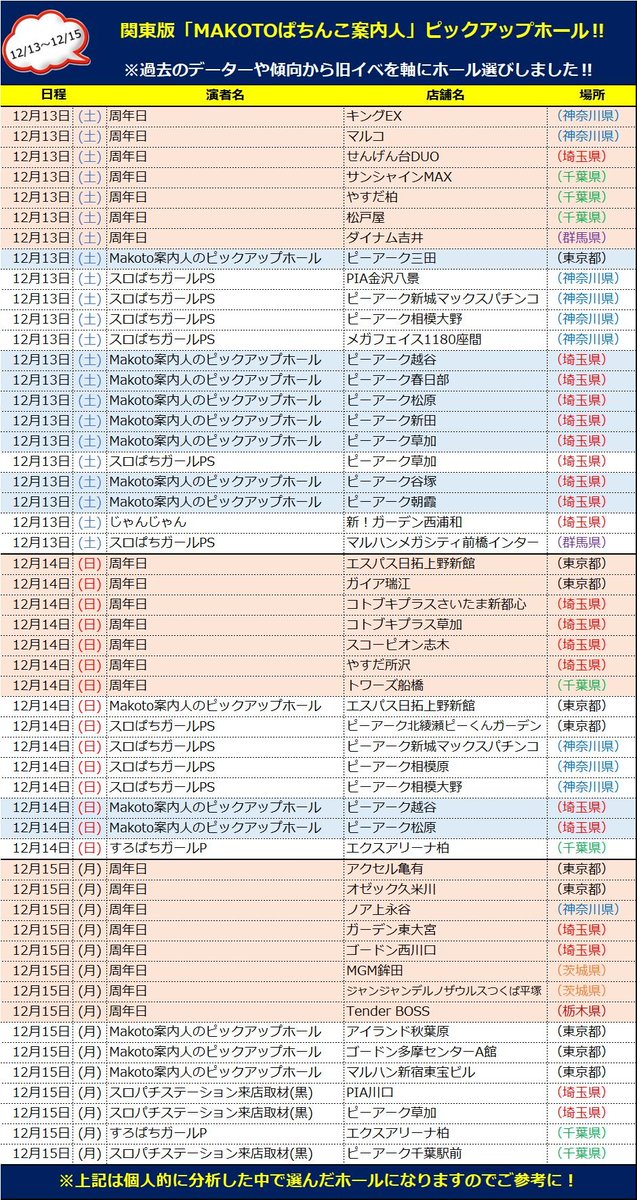 12/13~12/15

関東版「MAKOTOぱちんこ案内人」ピックアップホール!!

※過去のデーターや傾向から旧イベを軸にホール選びしました!!

| 日程 | | 演者名 | 店舗名 | 場所 |
|---|---|---|---|---|
| 12月13日 | (土) | 周年日 | キングEX | (神奈川県) |
| 12月13日 | (土) | 周年日 | マルコ | (神奈川県) |
| 12月13日 | (土) | 周年日 | せんげん台DUO | (埼玉県) |
| 12月13日 | (土) | 周年日 | サンシャインMAX | (千葉県) |
| 12月13日 | (土) | 周年日 | やすだ柏 | (千葉県) |
| 12月13日 | (土) | 周年日 | 松戸屋 | (千葉県) |
| 12月13日 | (土) | 周年日 | ダイナム吉井 | (群馬県) |
| 12月13日 | (土) | Makoto案内人のピックアップホール | ピーアーク三田 | (東京都) |
| 12月13日 | (土) | スロぱちガールPS | PIA金沢八景 | (神奈川県) |
| 12月13日 | (土) | スロぱちガールPS | ピーアーク新城マックスパチンコ | (神奈川県) |
| 12月13日 | (土) | スロぱちガールPS | ピーアーク相模大野 | (神奈川県) |
| 12月13日 | (土) | スロぱちガールPS | メガフェイス1180座間 | (神奈川県) |
| 12月13日 | (土) | Makoto案内人のピックアップホール | ピーアーク越谷 | (埼玉県) |
| 12月13日 | (土) | Makoto案内人のピックアップホール | ピーアーク春日部 | (埼玉県) |
| 12月13日 | (土) | Makoto案内人のピックアップホール | ピーアーク松原 | (埼玉県) |
| 12月13日 | (土) | Makoto案内人のピックアップホール | ピーアーク新田 | (埼玉県) |
| 12月13日 | (土) | Makoto案内人のピックアップホール | ピーアーク草加 | (埼玉県) |
| 12月13日 | (土) | スロぱちガールPS | ピーアーク草加 | (埼玉県) |
| 12月13日 | (土) | Makoto案内人のピックアップホール | ピーアーク谷塚 | (埼玉県) |
| 12月13日 | (土) | Makoto案内人のピックアップホール | ピーアーク朝霞 | (埼玉県) |
| 12月13日 | (土) | じゃんじゃん | 新!ガーデン西浦和 | (埼玉県) |
| 12月13日 | (土) | スロぱちガールPS | マルハンメガシティ前橋インター | (群馬県) |
| 12月14日 | (日) | 周年日 | エスパス日拓上野新館 | (東京都) |
| 12月14日 | (日) | 周年日 | ガイア瑞江 | (東京都) |
| 12月14日 | (日) | 周年日 | コトブキプラスさいたま新都心 | (埼玉県) |
| 12月14日 | (日) | 周年日 | コトブキプラス草加 | (埼玉県) |
| 12月14日 | (日) | 周年日 | スコーピオン志木 | (埼玉県) |
| 12月14日 | (日) | 周年日 | やすだ所沢 | (埼玉県) |
| 12月14日 | (日) | 周年日 | トワーズ船橋 | (千葉県) |
| 12月14日 | (日) | Makoto案内人のピックアップホール | エスパス日拓上野新館 | (東京都) |
| 12月14日 | (日) | スロぱちガールPS | ピーアーク北綾瀬ピーくんガーデン | (東京都) |
| 12月14日 | (日) | スロぱちガールPS | ピーアーク新城マックスパチンコ | (神奈川県) |
| 12月14日 | (日) | スロぱちガールPS | ピーアーク相模原 | (神奈川県) |
| 12月14日 | (日) | スロぱちガールPS | ピーアーク相模大野 | (神奈川県) |
| 12月14日 | (日) | Makoto案内人のピックアップホール | ピーアーク越谷 | (埼玉県) |
| 12月14日 | (日) | Makoto案内人のピックアップホール | ピーアーク松原 | (埼玉県) |
| 12月14日 | (日) | すろぱちガールP | エクスアリーナ柏 | (千葉県) |
| 12月15日 | (月) | 周年日 | アクセル亀有 | (東京都) |
| 12月15日 | (月) | 周年日 | オゼック久米川 | (東京都) |
| 12月15日 | (月) | 周年日 | ノア上永谷 | (神奈川県) |
| 12月15日 | (月) | 周年日 | ガーデン東大宮 | (埼玉県) |
| 12月15日 | (月) | 周年日 | ゴードン西川口 | (埼玉県) |
| 12月15日 | (月) | 周年日 | MGM鉾田 | (茨城県) |
| 12月15日 | (月) | 周年日 | ジャンジャンデルノザウルスつくば平塚 | (茨城県) |
| 12月15日 | (月) | 周年日 | Tender BOSS | (栃木県) |
| 12月15日 | (月) | Makoto案内人のピックアップホール | アイランド秋葉原 | (東京都) |
| 12月15日 | (月) | Makoto案内人のピックアップホール | ゴードン多摩センターA館 | (東京都) |
| 12月15日 | (月) | Makoto案内人のピックアップホール | マルハン新宿東宝ビル | (東京都) |
| 12月15日 | (月) | スロパチステーション来店取材(黒) | PIA川口 | (埼玉県) |
| 12月15日 | (月) | スロパチステーション来店取材(黒) | ピーアーク草加 | (埼玉県) |
| 12月15日 | (月) | すろぱちガールP | エクスアリーナ柏 | (千葉県) |
| 12月15日 | (月) | スロパチステーション来店取材(黒) | ピーアーク千葉駅前 | (千葉県) |

※上記は個人的に分析した中で選んだホールになりますのでご参考に!